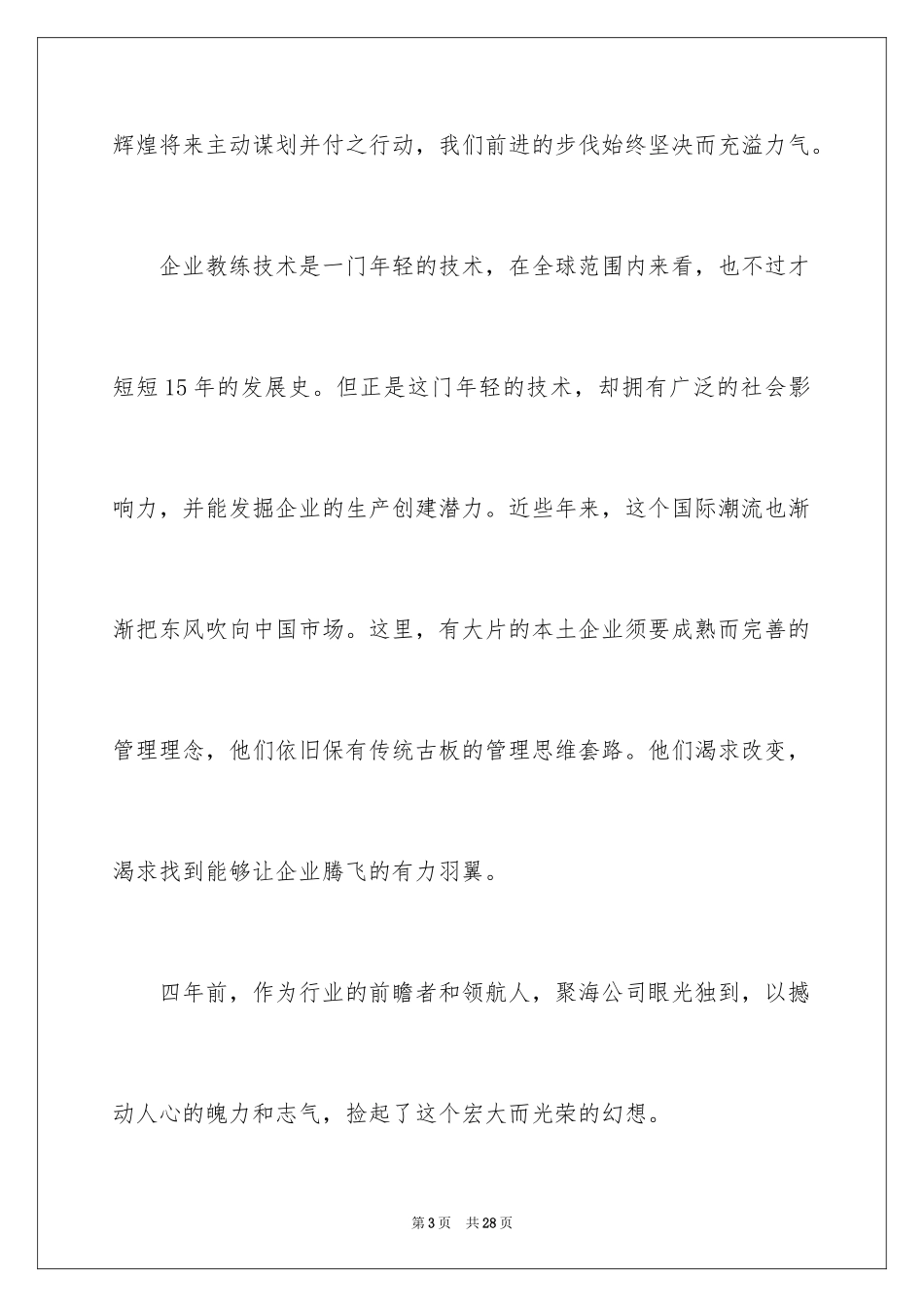 辉煌将来主动谋划并付之行动，我们前进的步伐始终坚决而充溢力气。

企业教练技术是一门年轻的技术，在全球范围内来看，也不过才短短15年的发展史。但正是这门年轻的技术，却拥有广泛的社会影响力，并能发掘企业的生产创建潜力。近些年来，这个国际潮流也渐渐把东风吹向中国市场。这里，有大片的本土企业须要成熟而完善的管理理念，他们依旧保有传统古板的管理思维套路。他们渴求改变，渴求找到能够让企业腾飞的有力羽翼。

四年前，作为行业的前瞻者和领航人，聚海公司眼光独到，以撼动人心的魄力和志气，捡起了这个宏大而光荣的幻想。

第3页　共28页